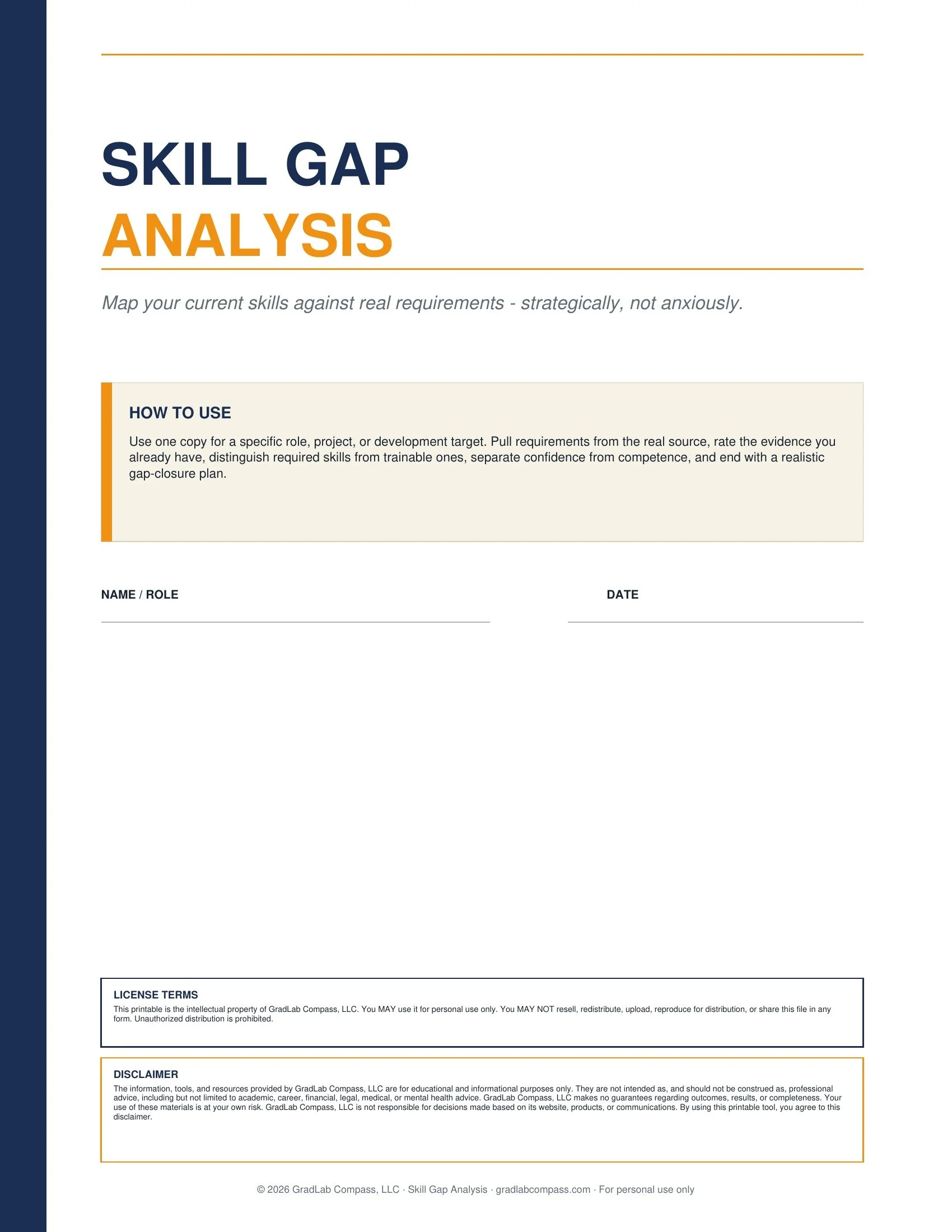 SKILL GAP
ANALYSIS

Map your current skills against real requirements - strategically, not anxiously.

HOW TO USE

Use one copy for a specific role, project, or development target. Pull requirements from the real source, rate the evidence you already have, distinguish required skills from trainable ones, separate confidence from competence, and end with a realistic gap-closure plan.

NAME / ROLE

DATE

LICENSE TERMS

This printable is the intellectual property of GradLab Compass, LLC. You MAY use it for personal use only. You MAY NOT resell, redistribute, upload, reproduce for distribution, or share this file in any form. Unauthorized distribution is prohibited.

DISCLAIMER

The information, tools, and resources provided by GradLab Compass, LLC are for educational and informational purposes only. They are not intended as, and should not be construed as, professional advice, including but not limited to academic, career, financial, legal, medical, or mental health advice. GradLab Compass, LLC makes no guarantees regarding outcomes, results, or completeness. Your use of these materials is at your own risk. GradLab Compass, LLC is not responsible for decisions made based on its website, products, or communications. By using this printable tool, you agree to this disclaimer.

© 2026 GradLab Compass, LLC · Skill Gap Analysis · gradlabcompass.com · For personal use only